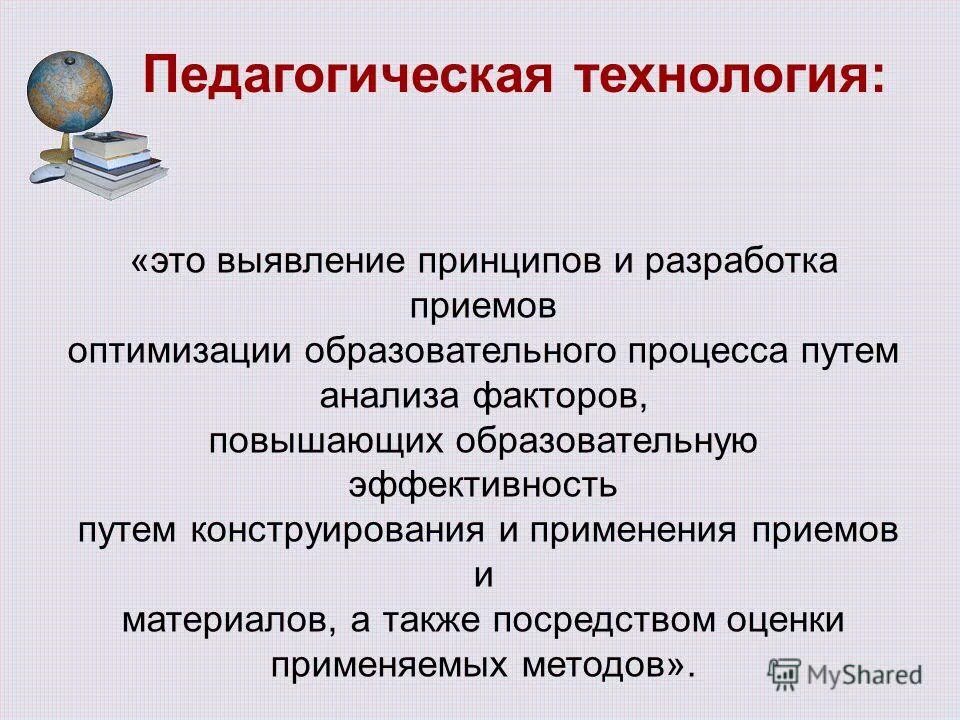 Педагогическая технология:

«это выявление принципов и разработка приемов оптимизации образовательного процесса путем анализа факторов, повышающих образовательную эффективность путем конструирования и применения приемов и материалов, а также посредством оценки применяемых методов».

MyShared